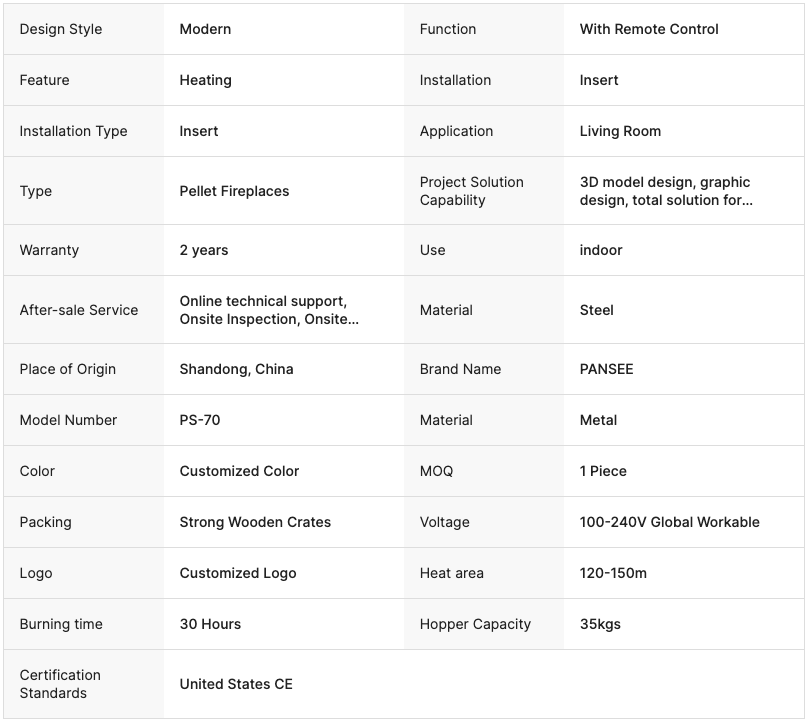 | Design Style | Modern | Function | With Remote Control |
|---|---|---|---|
| Feature | Heating | Installation | Insert |
| Installation Type | Insert | Application | Living Room |
| Type | Pellet Fireplaces | Project Solution Capability | 3D model design, graphic design, total solution for... |
| Warranty | 2 years | Use | indoor |
| After-sale Service | Online technical support, Onsite Inspection, Onsite... | Material | Steel |
| Place of Origin | Shandong, China | Brand Name | PANSEE |
| Model Number | PS-70 | Material | Metal |
| Color | Customized Color | MOQ | 1 Piece |
| Packing | Strong Wooden Crates | Voltage | 100-240V Global Workable |
| Logo | Customized Logo | Heat area | 120-150m |
| Burning time | 30 Hours | Hopper Capacity | 35kgs |
| Certification Standards | United States CE | | |